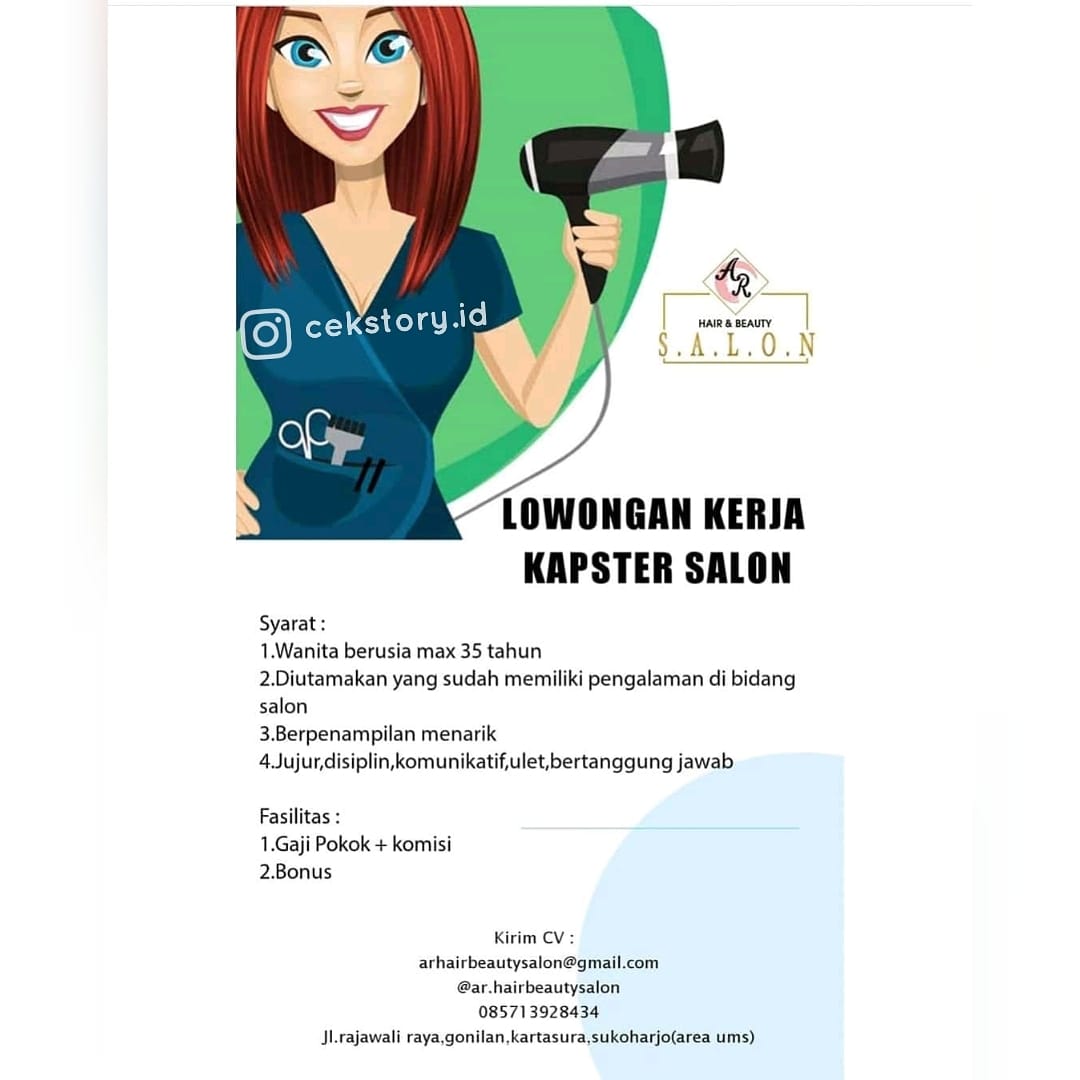 cekstory.id

AR
HAIR & BEAUTY
S.A.L.O.N

LOWONGAN KERJA
KAPSTER SALON

Syarat :
1.Wanita berusia max 35 tahun
2.Diutamakan yang sudah memiliki pengalaman di bidang salon
3.Berpenampilan menarik
4.Jujur,disiplin,komunikatif,ulet,bertanggung jawab

Fasilitas :
1.Gaji Pokok + komisi
2.Bonus

Kirim CV :
arhairbeautysalon@gmail.com
@ar.hairbeautysalon
085713928434
Jl.rajawali raya,gonilan,kartasura,sukoharjo(area ums)